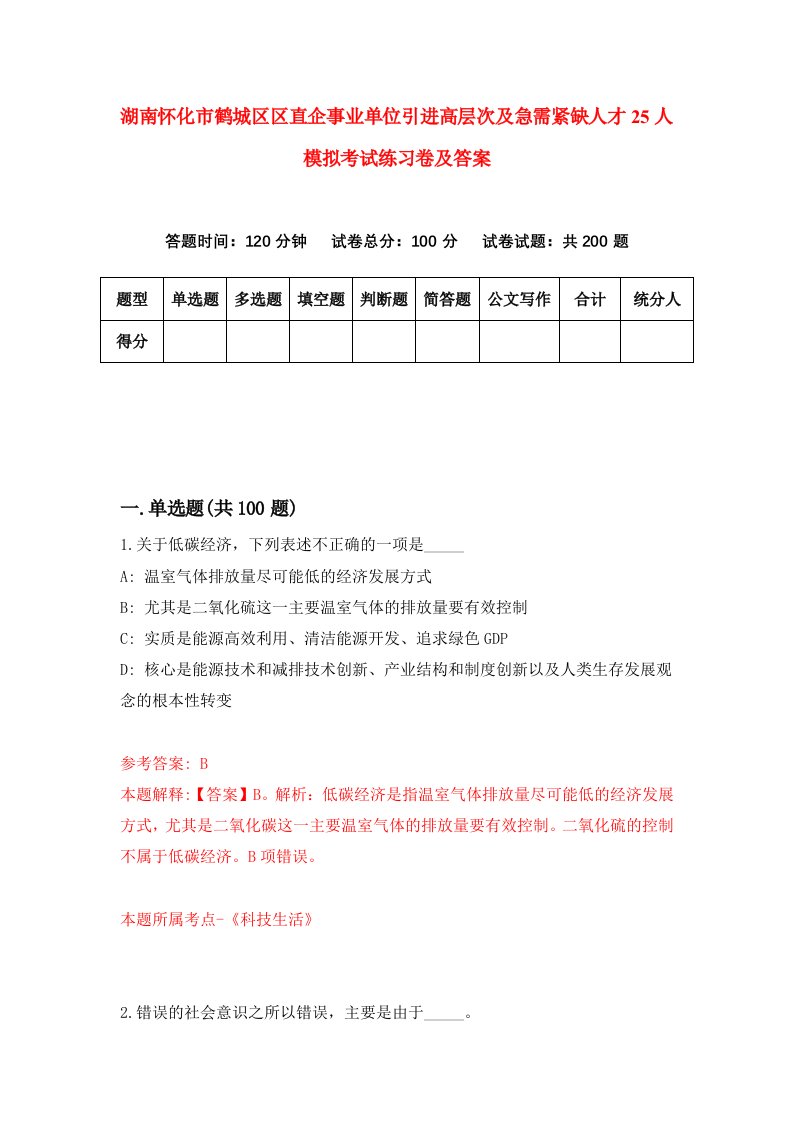 湖南怀化市鹤城区区直企事业单位引进高层次及急需紧缺人才 25 人模拟考试练习卷及答案

答题时间：120 分钟　试卷总分：100 分　试卷试题：共 200 题

| 题型 | 单选题 | 多选题 | 填空题 | 判断题 | 简答题 | 公文写作 | 合计 | 统分人 |
|---|---|---|---|---|---|---|---|---|
| 得分 | | | | | | | | |

一.单选题(共 100 题)

1.关于低碳经济，下列表述不正确的一项是_____

A: 温室气体排放量尽可能低的经济发展方式

B: 尤其是二氧化硫这一主要温室气体的排放量要有效控制

C: 实质是能源高效利用、清洁能源开发、追求绿色 GDP

D: 核心是能源技术和减排技术创新、产业结构和制度创新以及人类生存发展观念的根本性转变

参考答案: B

本题解释:【答案】B。解析：低碳经济是指温室气体排放量尽可能低的经济发展方式，尤其是二氧化碳这一主要温室气体的排放量要有效控制。二氧化硫的控制不属于低碳经济。B 项错误。

本题所属考点-《科技生活》

2.错误的社会意识之所以错误，主要是由于_____。